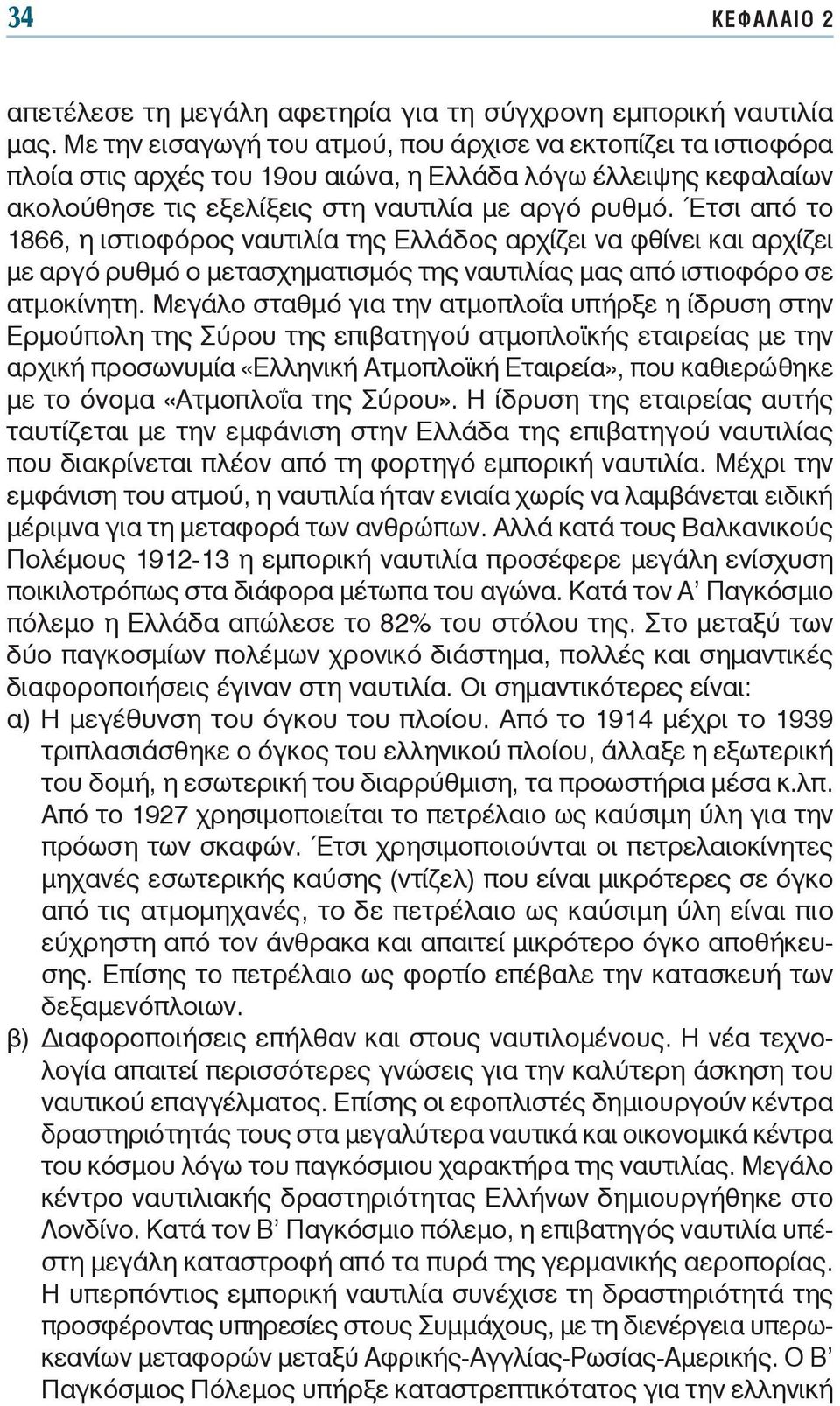 34 ΚΕΦΑΛΑΙΟ 2

απετέλεσε τη μεγάλη αφετηρία για τη σύγχρονη εμπορική ναυτιλία μας. Με την εισαγωγή του ατμού, που άρχισε να εκτοπίζει τα ιστιοφόρα πλοία στις αρχές του 19ου αιώνα, η Ελλάδα λόγω έλλειψης κεφαλαίων ακολούθησε τις εξελίξεις στη ναυτιλία με αργό ρυθμό. Έτσι από το 1866, η ιστιοφόρος ναυτιλία της Ελλάδος αρχίζει να φθίνει και αρχίζει με αργό ρυθμό ο μετασχηματισμός της ναυτιλίας μας από ιστιοφόρο σε ατμοκίνητη. Μεγάλο σταθμό για την ατμοπλοΐα υπήρξε η ίδρυση στην Ερμούπολη της Σύρου της επιβατηγού ατμοπλοϊκής εταιρείας με την αρχική προσωνυμία «Ελληνική Ατμοπλοϊκή Εταιρεία», που καθιερώθηκε με το όνομα «Ατμοπλοΐα της Σύρου». Η ίδρυση της εταιρείας αυτής ταυτίζεται με την εμφάνιση στην Ελλάδα της επιβατηγού ναυτιλίας που διακρίνεται πλέον από τη φορτηγό εμπορική ναυτιλία. Μέχρι την εμφάνιση του ατμού, η ναυτιλία ήταν ενιαία χωρίς να λαμβάνεται ειδική μέριμνα για τη μεταφορά των ανθρώπων. Αλλά κατά τους Βαλκανικούς Πολέμους 1912-13 η εμπορική ναυτιλία προσέφερε μεγάλη ενίσχυση ποικιλοτρόπως στα διάφορα μέτωπα του αγώνα. Κατά τον Α' Παγκόσμιο πόλεμο η Ελλάδα απώλεσε το 82% του στόλου της. Στο μεταξύ των δύο παγκοσμίων πολέμων χρονικό διάστημα, πολλές και σημαντικές διαφοροποιήσεις έγιναν στη ναυτιλία. Οι σημαντικότερες είναι:
α) Η μεγέθυνση του όγκου του πλοίου. Από το 1914 μέχρι το 1939 τριπλασιάσθηκε ο όγκος του ελληνικού πλοίου, άλλαξε η εξωτερική του δομή, η εσωτερική του διαρρύθμιση, τα προωστήρια μέσα κ.λπ. Από το 1927 χρησιμοποιείται το πετρέλαιο ως καύσιμη ύλη για την πρόωση των σκαφών. Έτσι χρησιμοποιούνται οι πετρελαιοκίνητες μηχανές εσωτερικής καύσης (ντίζελ) που είναι μικρότερες σε όγκο από τις ατμομηχανές, το δε πετρέλαιο ως καύσιμη ύλη είναι πιο εύχρηστη από τον άνθρακα και απαιτεί μικρότερο όγκο αποθήκευσης. Επίσης το πετρέλαιο ως φορτίο επέβαλε την κατασκευή των δεξαμενόπλοιων.
β) Διαφοροποιήσεις επήλθαν και στους ναυτιλομένους. Η νέα τεχνολογία απαιτεί περισσότερες γνώσεις για την καλύτερη άσκηση του ναυτικού επαγγέλματος. Επίσης οι εφοπλιστές δημιουργούν κέντρα δραστηριότητάς τους στα μεγαλύτερα ναυτικά και οικονομικά κέντρα του κόσμου λόγω του παγκόσμιου χαρακτήρα της ναυτιλίας. Μεγάλο κέντρο ναυτιλιακής δραστηριότητας Ελλήνων δημιουργήθηκε στο Λονδίνο. Κατά τον Β' Παγκόσμιο πόλεμο, η επιβατηγός ναυτιλία υπέστη μεγάλη καταστροφή από τα πυρά της γερμανικής αεροπορίας. Η υπερπόντιος εμπορική ναυτιλία συνέχισε τη δραστηριότητά της προσφέροντας υπηρεσίες στους Συμμάχους, με τη διενέργεια υπερωκεανίων μεταφορών μεταξύ Αφρικής-Αγγλίας-Ρωσίας-Αμερικής. Ο Β' Παγκόσμιος Πόλεμος υπήρξε καταστρεπτικότατος για την ελληνική